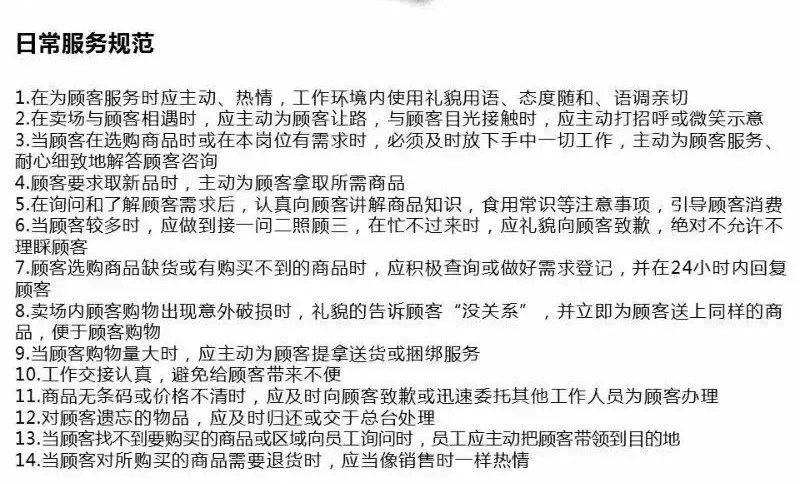 日常服务规范

1.在为顾客服务时应主动、热情，工作环境内使用礼貌用语、态度随和、语调亲切
2.在卖场与顾客相遇时，应主动为顾客让路，与顾客目光接触时，应主动打招呼或微笑示意
3.当顾客在选购商品时或在本岗位有需求时，必须及时放下手中一切工作，主动为顾客服务、耐心细致地解答顾客咨询
4.顾客要求取新品时，主动为顾客拿取所需商品
5.在询问和了解顾客需求后，认真向顾客讲解商品知识，食用常识等注意事项，引导顾客消费
6.当顾客较多时，应做到接一问二照顾三，在忙不过来时，应礼貌向顾客致歉，绝对不允许不理睬顾客
7.顾客选购商品缺货或有购买不到的商品时，应积极查询或做好需求登记，并在24小时内回复顾客
8.卖场内顾客购物出现意外破损时，礼貌的告诉顾客“没关系”，并立即为顾客送上同样的商品，便于顾客购物
9.当顾客购物量大时，应主动为顾客提拿送货或捆绑服务
10.工作交接认真，避免给顾客带来不便
11.商品无条码或价格不清时，应及时向顾客致歉或迅速委托其他工作人员为顾客办理
12.对顾客遗忘的物品，应及时归还或交于总台处理
13.当顾客找不到要购买的商品或区域向员工询问时，员工应主动把顾客带领到目的地
14.当顾客对所购买的商品需要退货时，应当像销售时一样热情